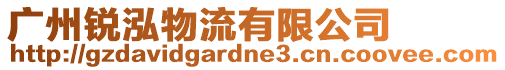 广州锐泓物流有限公司
http://gzdavidgardne3.cn.coovee.com